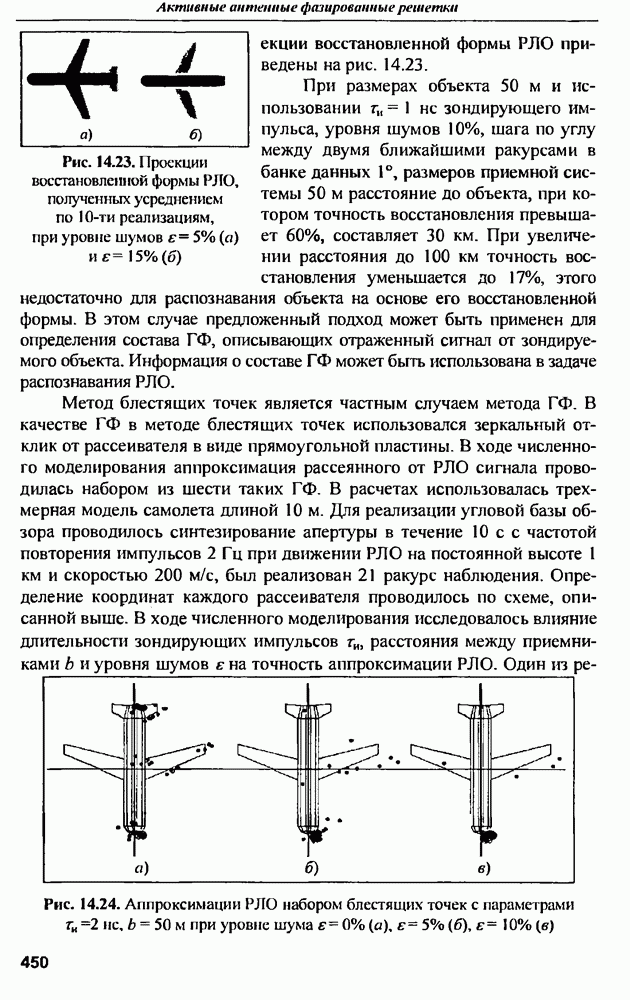 Активные антенные фазированные решетки

а)
б)

Рис. 14.23. Проекции восстановленной формы РЛО, полученных усреднением по 10-ти реализациям, при уровне шумов $\varepsilon = 5\%$ (а) и $\varepsilon = 15\%$ (б)

екции восстановленной формы РЛО приведены на рис. 14.23.

При размерах объекта 50 м и использовании $\tau_и = 1$ нс зондирующего импульса, уровня шумов 10%, шага по углу между двумя ближайшими ракурсами в банке данных 1°, размеров приемной системы 50 м расстояние до объекта, при котором точность восстановления превышает 60%, составляет 30 км. При увеличении расстояния до 100 км точность восстановления уменьшается до 17%, этого недостаточно для распознавания объекта на основе его восстановленной формы. В этом случае предложенный подход может быть применен для определения состава ГФ, описывающих отраженный сигнал от зондируемого объекта. Информация о составе ГФ может быть использована в задаче распознавания РЛО.

Метод блестящих точек является частным случаем метода ГФ. В качестве ГФ в методе блестящих точек использовался зеркальный отклик от рассеивателя в виде прямоугольной пластины. В ходе численного моделирования аппроксимация рассеянного от РЛО сигнала проводилась набором из шести таких ГФ. В расчетах использовалась трехмерная модель самолета длиной 10 м. Для реализации угловой базы обзора проводилось синтезирование апертуры в течение 10 с с частотой повторения импульсов 2 Гц при движении РЛО на постоянной высоте 1 км и скоростью 200 м/с, был реализован 21 ракурс наблюдения. Определение координат каждого рассеивателя проводилось по схеме, описанной выше. В ходе численного моделирования исследовалось влияние длительности зондирующих импульсов $\tau_и$, расстояния между приемниками $b$ и уровня шумов $\varepsilon$ на точность аппроксимации РЛО. Один из ре-

а)
б)
в)

Рис. 14.24. Аппроксимации РЛО набором блестящих точек с параметрами $\tau_и = 2$ нс, $b = 50$ м при уровне шума $\varepsilon = 0\%$ (а), $\varepsilon = 5\%$ (б), $\varepsilon = 10\%$ (в)

450